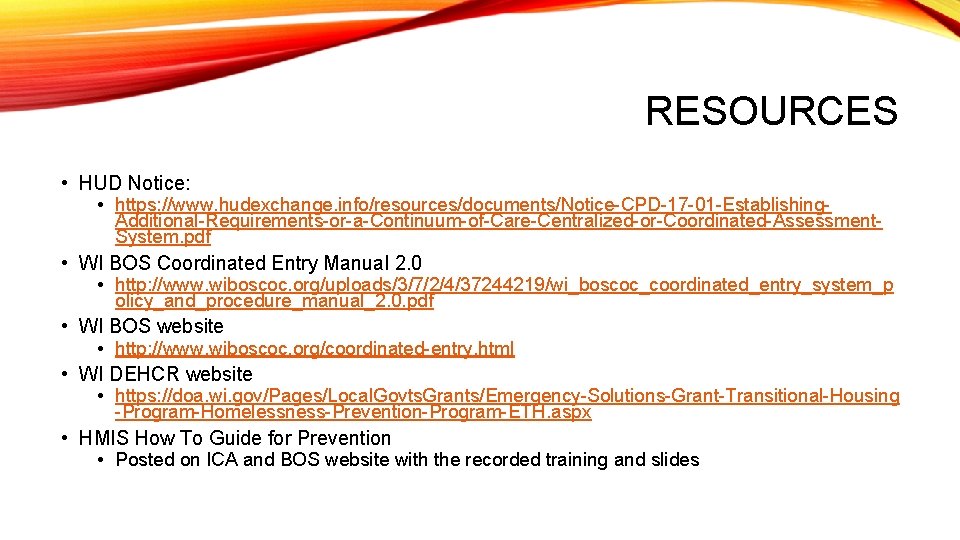 RESOURCES

• HUD Notice:
  • https://www.hudexchange.info/resources/documents/Notice-CPD-17-01-Establishing-Additional-Requirements-or-a-Continuum-of-Care-Centralized-or-Coordinated-Assessment-System.pdf
• WI BOS Coordinated Entry Manual 2.0
  • http://www.wiboscoc.org/uploads/3/7/2/4/37244219/wi_boscoc_coordinated_entry_system_policy_and_procedure_manual_2.0.pdf
• WI BOS website
  • http://www.wiboscoc.org/coordinated-entry.html
• WI DEHCR website
  • https://doa.wi.gov/Pages/LocalGovtsGrants/Emergency-Solutions-Grant-Transitional-Housing-Program-Homelessness-Prevention-Program-ETH.aspx
• HMIS How To Guide for Prevention
  • Posted on ICA and BOS website with the recorded training and slides